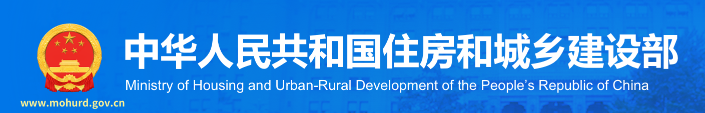 中华人民共和国住房和城乡建设部
Ministry of Housing and Urban-Rural Development of the People's Republic of China
www.mohurd.gov.cn